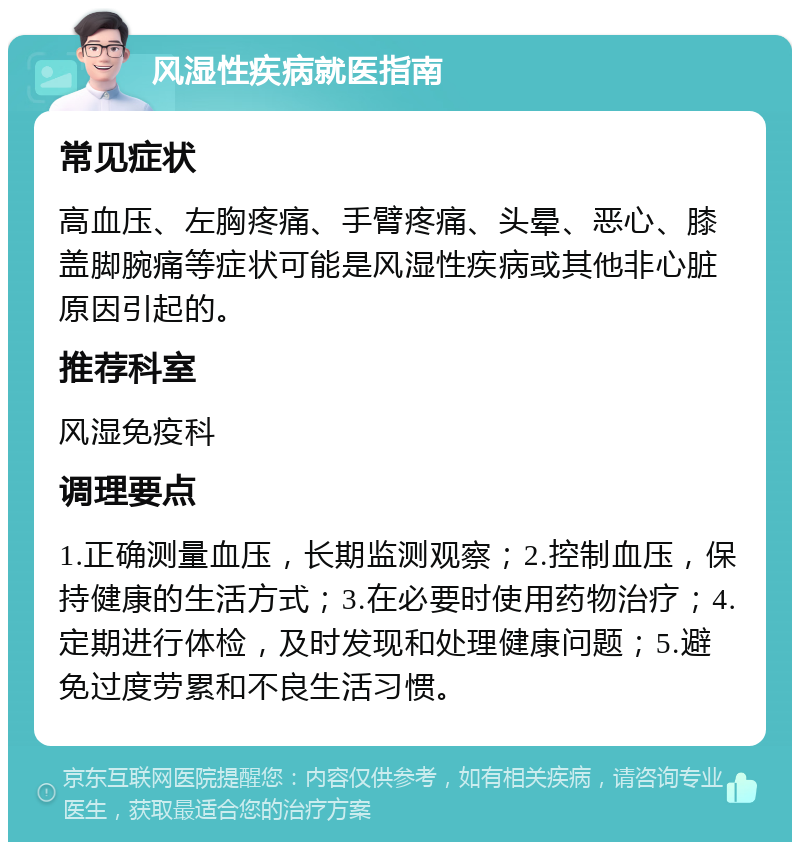 风湿性疾病就医指南

常见症状

高血压、左胸疼痛、手臂疼痛、头晕、恶心、膝盖脚腕痛等症状可能是风湿性疾病或其他非心脏原因引起的。

推荐科室

风湿免疫科

调理要点

1.正确测量血压，长期监测观察；2.控制血压，保持健康的生活方式；3.在必要时使用药物治疗；4.定期进行体检，及时发现和处理健康问题；5.避免过度劳累和不良生活习惯。

京东互联网医院提醒您：内容仅供参考，如有相关疾病，请咨询专业医生，获取最适合您的治疗方案